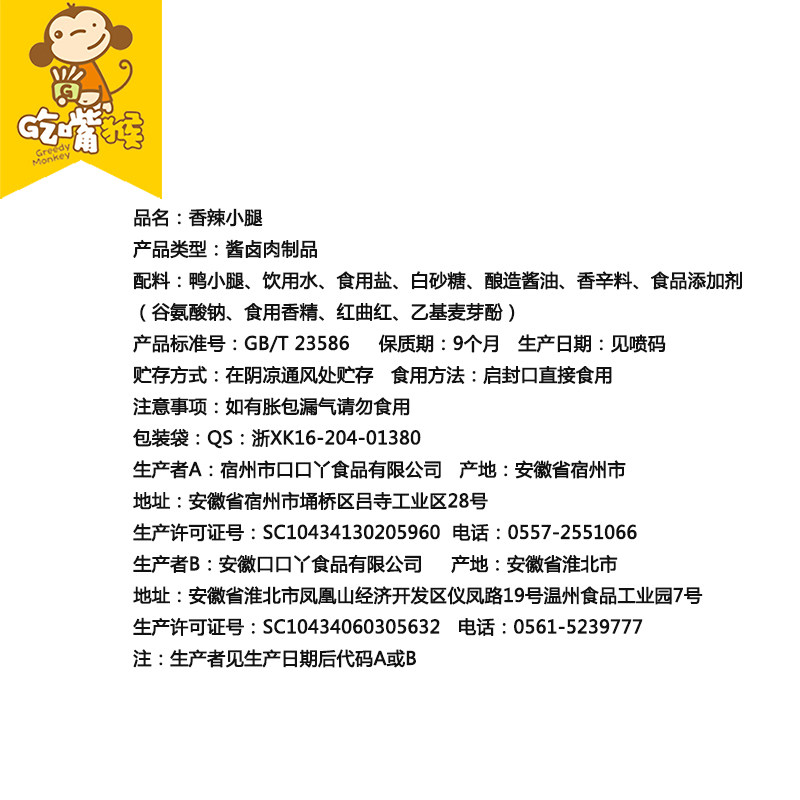 吃嘴猴
Greedy Monkey

品名：香辣小腿
产品类型：酱卤肉制品
配料：鸭小腿、饮用水、食用盐、白砂糖、酿造酱油、香辛料、食品添加剂（谷氨酸钠、食用香精、红曲红、乙基麦芽酚）
产品标准号：GB/T 23586 保质期：9个月 生产日期：见喷码
贮存方式：在阴凉通风处贮存 食用方法：启封口直接食用
注意事项：如有胀包漏气请勿食用
包装袋：QS：浙XK16-204-01380
生产者A：宿州市口口丫食品有限公司 产地：安徽省宿州市
地址：安徽省宿州市埇桥区吕寺工业区28号
生产许可证号：SC10434130205960 电话：0557-2551066
生产者B：安徽口口丫食品有限公司 产地：安徽省淮北市
地址：安徽省淮北市凤凰山经济开发区仪凤路19号温州食品工业园7号
生产许可证号：SC10434060305632 电话：0561-5239777
注：生产者见生产日期后代码A或B